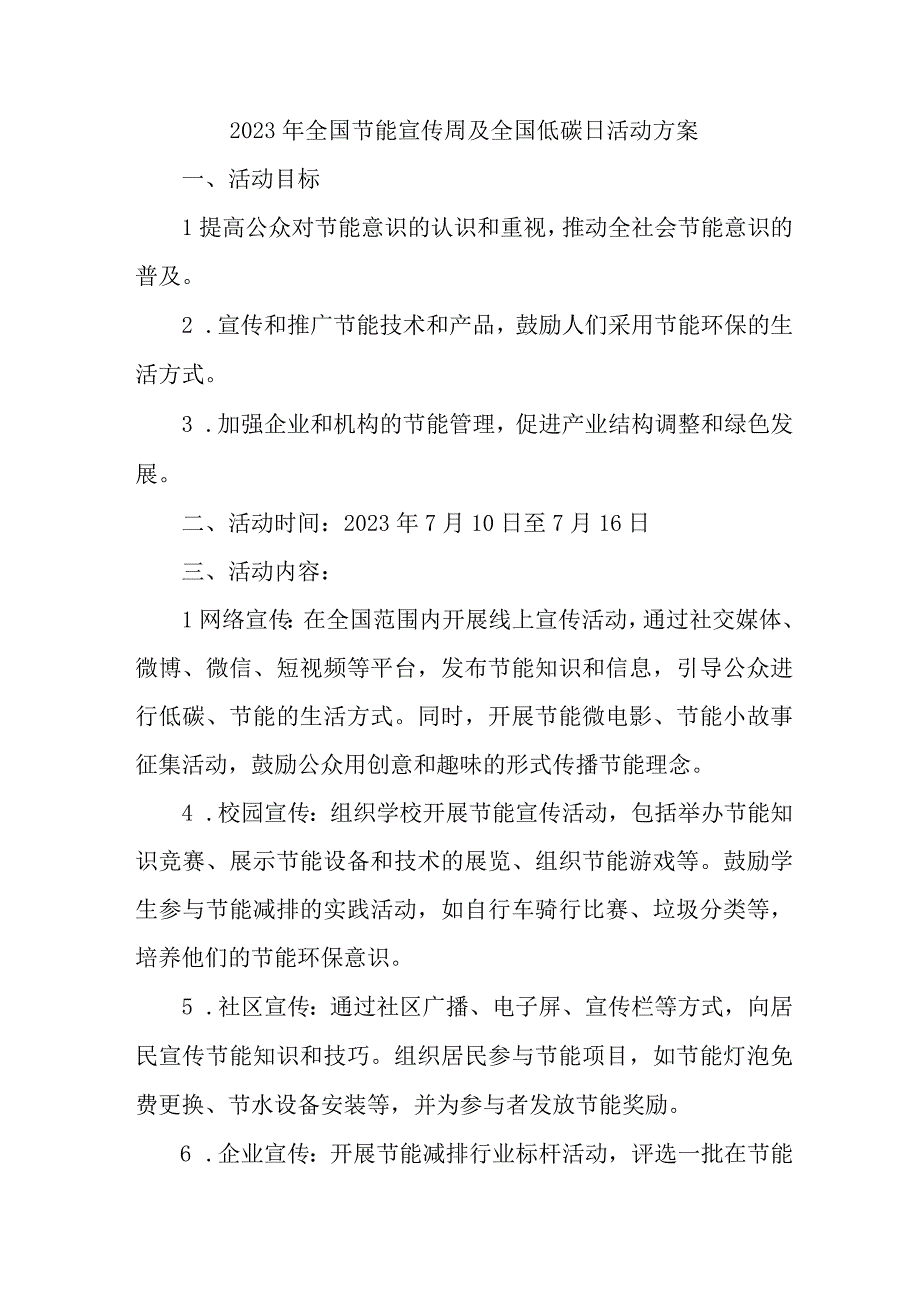 2023年全国节能宣传周及全国低碳日活动方案

一、活动目标

1提高公众对节能意识的认识和重视，推动全社会节能意识的普及。

2．宣传和推广节能技术和产品，鼓励人们采用节能环保的生活方式。

3．加强企业和机构的节能管理，促进产业结构调整和绿色发展。

二、活动时间：2023年7月10日至7月16日

三、活动内容：

1网络宣传：在全国范围内开展线上宣传活动，通过社交媒体、微博、微信、短视频等平台，发布节能知识和信息，引导公众进行低碳、节能的生活方式。同时，开展节能微电影、节能小故事征集活动，鼓励公众用创意和趣味的形式传播节能理念。

4．校园宣传：组织学校开展节能宣传活动，包括举办节能知识竞赛、展示节能设备和技术的展览、组织节能游戏等。鼓励学生参与节能减排的实践活动，如自行车骑行比赛、垃圾分类等，培养他们的节能环保意识。

5．社区宣传：通过社区广播、电子屏、宣传栏等方式，向居民宣传节能知识和技巧。组织居民参与节能项目，如节能灯泡免费更换、节水设备安装等，并为参与者发放节能奖励。

6．企业宣传：开展节能减排行业标杆活动，评选一批在节能